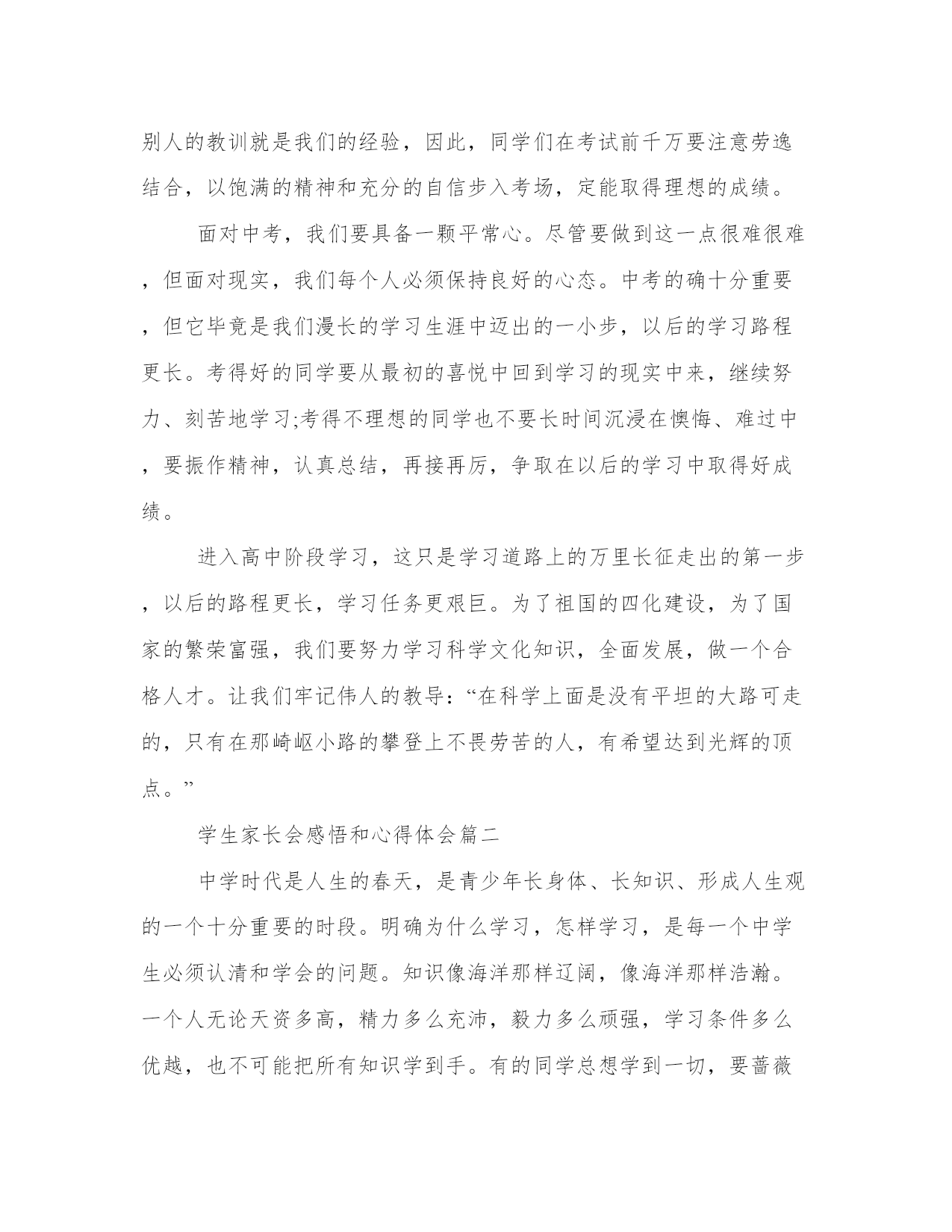 别人的教训就是我们的经验，因此，同学们在考试前千万要注意劳逸结合，以饱满的精神和充分的自信步入考场，定能取得理想的成绩。

面对中考，我们要具备一颗平常心。尽管要做到这一点很难很难，但面对现实，我们每个人必须保持良好的心态。中考的确十分重要，但它毕竟是我们漫长的学习生涯中迈出的一小步，以后的学习路程更长。考得好的同学要从最初的喜悦中回到学习的现实中来，继续努力、刻苦地学习;考得不理想的同学也不要长时间沉浸在懊悔、难过中，要振作精神，认真总结，再接再厉，争取在以后的学习中取得好成绩。

进入高中阶段学习，这只是学习道路上的万里长征走出的第一步，以后的路程更长，学习任务更艰巨。为了祖国的四化建设，为了国家的繁荣富强，我们要努力学习科学文化知识，全面发展，做一个合格人才。让我们牢记伟人的教导：“在科学上面是没有平坦的大路可走的，只有在那崎岖小路的攀登上不畏劳苦的人，有希望达到光辉的顶点。”

学生家长会感悟和心得体会篇二

中学时代是人生的春天，是青少年长身体、长知识、形成人生观的一个十分重要的时段。明确为什么学习，怎样学习，是每一个中学生必须认清和学会的问题。知识像海洋那样辽阔，像海洋那样浩瀚。一个人无论天资多高，精力多么充沛，毅力多么顽强，学习条件多么优越，也不可能把所有知识学到手。有的同学总想学到一切，要蔷薇